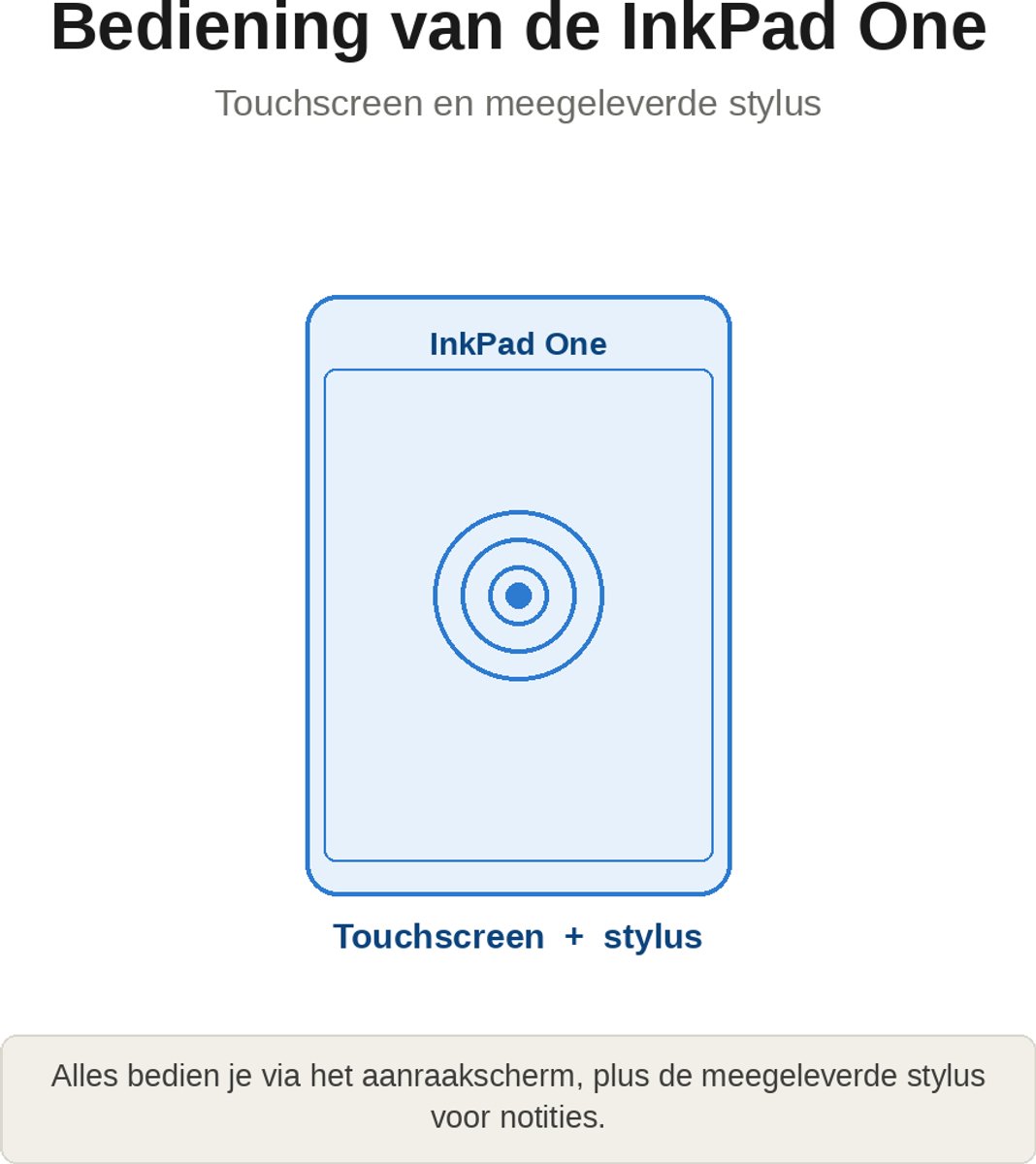 Bediening van de InkPad One

Touchscreen en meegeleverde stylus

InkPad One

Touchscreen + stylus

Alles bedien je via het aanraakscherm, plus de meegeleverde stylus voor notities.